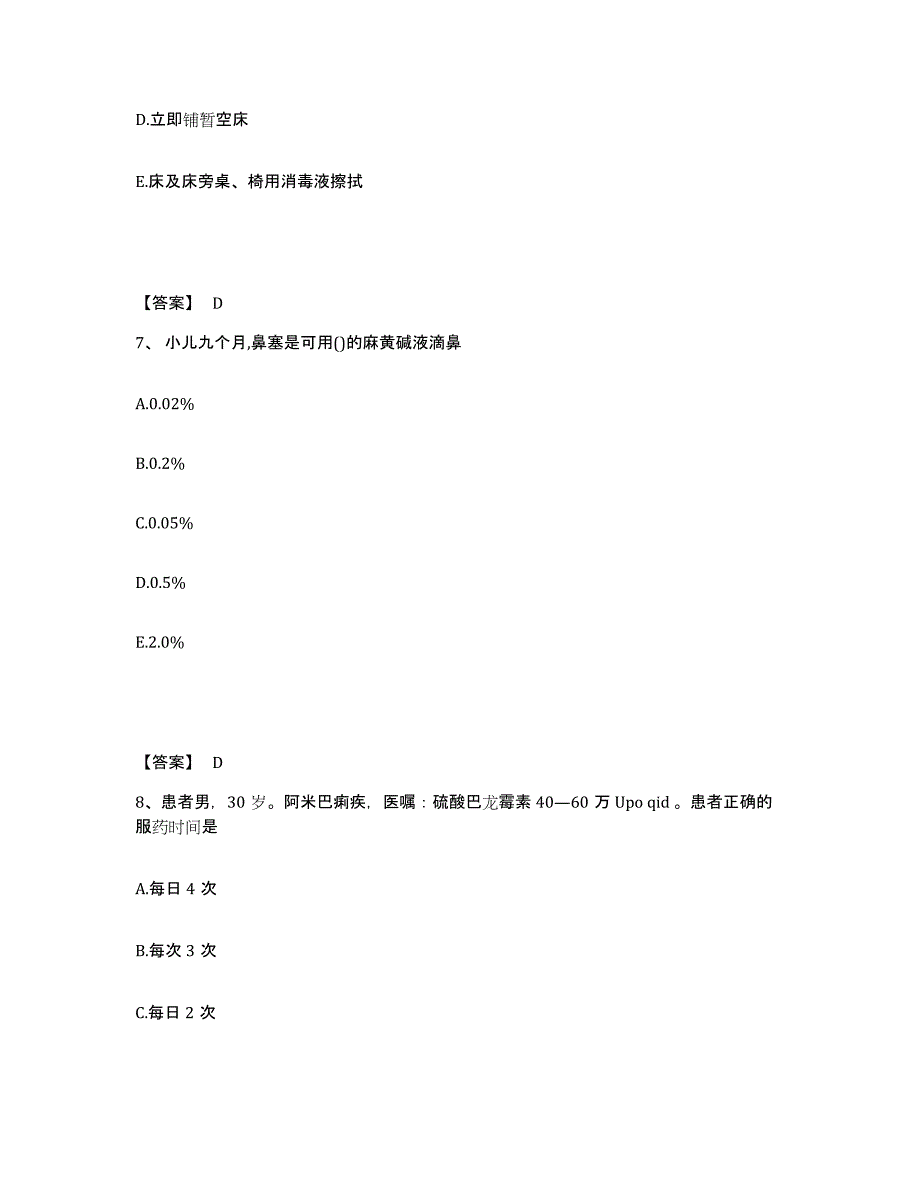 D.立即铺暂空床

E.床及床旁桌、椅用消毒液擦拭

【答案】 D

7、 小儿九个月,鼻塞是可用()的麻黄碱液滴鼻

A.0.02%

B.0.2%

C.0.05%

D.0.5%

E.2.0%

【答案】 D

8、患者男，30 岁。阿米巴痢疾，医嘱：硫酸巴龙霉素 40—60 万 Upo qid 。患者正确的服药时间是

A.每日 4 次

B.每次 3 次

C.每日 2 次